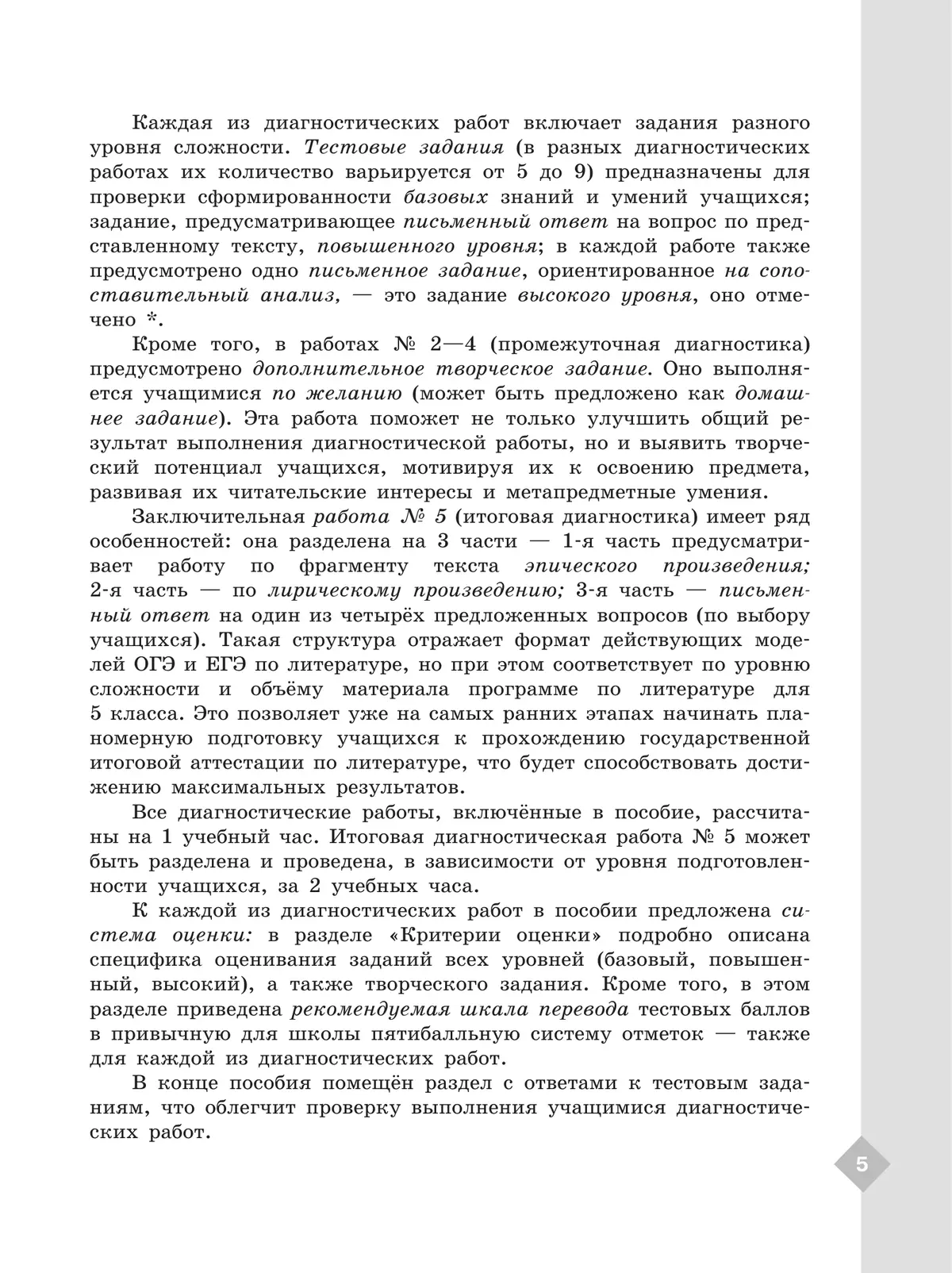 Каждая из диагностических работ включает задания разного уровня сложности. Тестовые задания (в разных диагностических работах их количество варьируется от 5 до 9) предназначены для проверки сформированности базовых знаний и умений учащихся; задание, предусматривающее письменный ответ на вопрос по представленному тексту, повышенного уровня; в каждой работе также предусмотрено одно письменное задание, ориентированное на сопоставительный анализ, — это задание высокого уровня, оно отмечено *.

Кроме того, в работах № 2—4 (промежуточная диагностика) предусмотрено дополнительное творческое задание. Оно выполняется учащимися по желанию (может быть предложено как домашнее задание). Эта работа поможет не только улучшить общий результат выполнения диагностической работы, но и выявить творческий потенциал учащихся, мотивируя их к освоению предмета, развивая их читательские интересы и метапредметные умения.

Заключительная работа № 5 (итоговая диагностика) имеет ряд особенностей: она разделена на 3 части — 1-я часть предусматривает работу по фрагменту текста эпического произведения; 2-я часть — по лирическому произведению; 3-я часть — письменный ответ на один из четырёх предложенных вопросов (по выбору учащихся). Такая структура отражает формат действующих моделей ОГЭ и ЕГЭ по литературе, но при этом соответствует по уровню сложности и объёму материала программе по литературе для 5 класса. Это позволяет уже на самых ранних этапах начинать планомерную подготовку учащихся к прохождению государственной итоговой аттестации по литературе, что будет способствовать достижению максимальных результатов.

Все диагностические работы, включённые в пособие, рассчитаны на 1 учебный час. Итоговая диагностическая работа № 5 может быть разделена и проведена, в зависимости от уровня подготовленности учащихся, за 2 учебных часа.

К каждой из диагностических работ в пособии предложена система оценки: в разделе «Критерии оценки» подробно описана специфика оценивания заданий всех уровней (базовый, повышенный, высокий), а также творческого задания. Кроме того, в этом разделе приведена рекомендуемая шкала перевода тестовых баллов в привычную для школы пятибалльную систему отметок — также для каждой из диагностических работ.

В конце пособия помещён раздел с ответами к тестовым заданиям, что облегчит проверку выполнения учащимися диагностических работ.

5